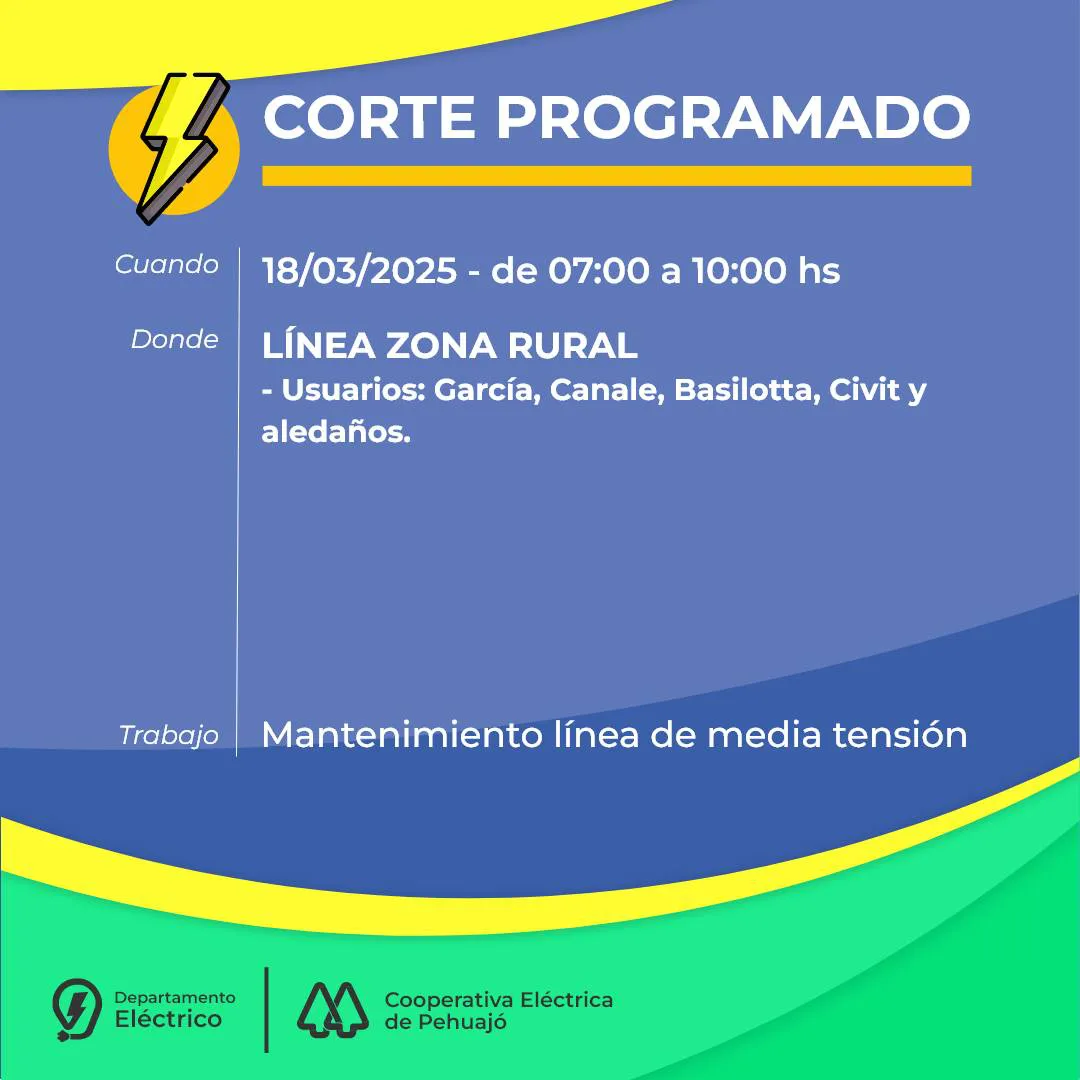 CORTE PROGRAMADO

Cuando
18/03/2025 - de 07:00 a 10:00 hs

Donde
LÍNEA ZONA RURAL
- Usuarios: García, Canale, Basilotta, Civit y aledaños.

Trabajo
Mantenimiento línea de media tensión

Departamento
Eléctrico

Cooperativa Eléctrica
de Pehuajó